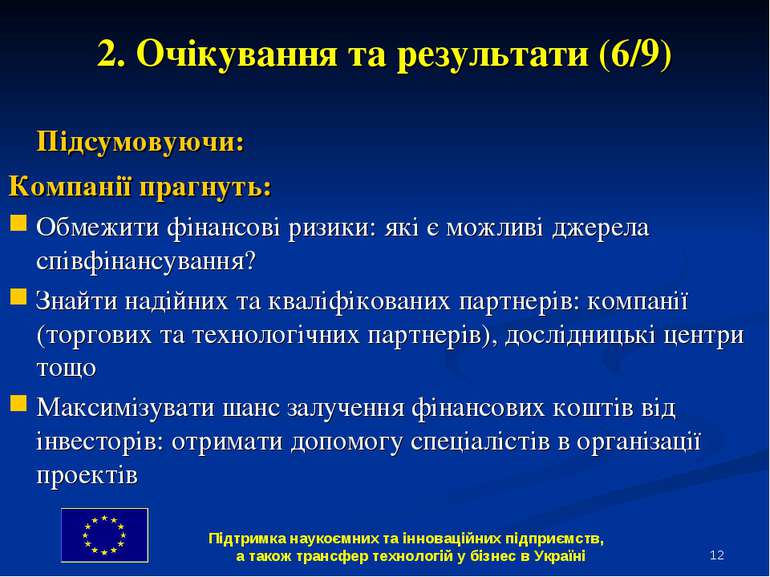 2. Очікування та результати (6/9)

Підсумовуючи:

Компанії прагнуть:

Обмежити фінансові ризики: які є можливі джерела співфінансування?

Знайти надійних та кваліфікованих партнерів: компанії (торгових та технологічних партнерів), дослідницькі центри тощо

Максимізувати шанс залучення фінансових коштів від інвесторів: отримати допомогу спеціалістів в організації проектів

Підтримка наукоємних та інноваційних підприємств, а також трансфер технологій у бізнес в Україні

12